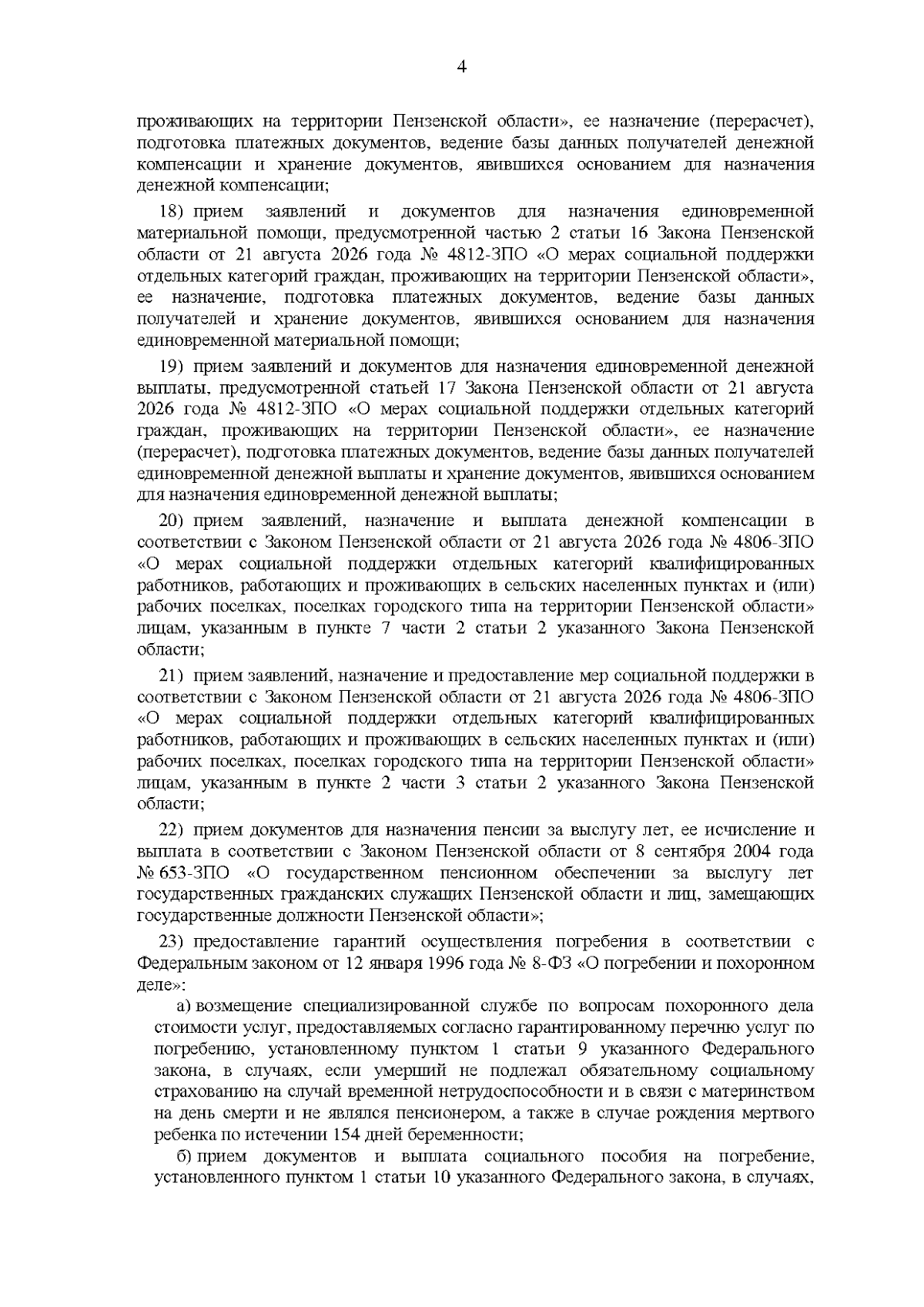 4

проживающих на территории Пензенской области», ее назначение (перерасчет), подготовка платежных документов, ведение базы данных получателей денежной компенсации и хранение документов, явившихся основанием для назначения денежной компенсации;

18) прием заявлений и документов для назначения единовременной материальной помощи, предусмотренной частью 2 статьи 16 Закона Пензенской области от 21 августа 2026 года № 4812-ЗПО «О мерах социальной поддержки отдельных категорий граждан, проживающих на территории Пензенской области», ее назначение, подготовка платежных документов, ведение базы данных получателей и хранение документов, явившихся основанием для назначения единовременной материальной помощи;

19) прием заявлений и документов для назначения единовременной денежной выплаты, предусмотренной статьей 17 Закона Пензенской области от 21 августа 2026 года № 4812-ЗПО «О мерах социальной поддержки отдельных категорий граждан, проживающих на территории Пензенской области», ее назначение (перерасчет), подготовка платежных документов, ведение базы данных получателей единовременной денежной выплаты и хранение документов, явившихся основанием для назначения единовременной денежной выплаты;

20) прием заявлений, назначение и выплата денежной компенсации в соответствии с Законом Пензенской области от 21 августа 2026 года № 4806-ЗПО «О мерах социальной поддержки отдельных категорий квалифицированных работников, работающих и проживающих в сельских населенных пунктах и (или) рабочих поселках, поселках городского типа на территории Пензенской области» лицам, указанным в пункте 7 части 2 статьи 2 указанного Закона Пензенской области;

21) прием заявлений, назначение и предоставление мер социальной поддержки в соответствии с Законом Пензенской области от 21 августа 2026 года № 4806-ЗПО «О мерах социальной поддержки отдельных категорий квалифицированных работников, работающих и проживающих в сельских населенных пунктах и (или) рабочих поселках, поселках городского типа на территории Пензенской области» лицам, указанным в пункте 2 части 3 статьи 2 указанного Закона Пензенской области;

22) прием документов для назначения пенсии за выслугу лет, ее исчисление и выплата в соответствии с Законом Пензенской области от 8 сентября 2004 года № 653-ЗПО «О государственном пенсионном обеспечении за выслугу лет государственных гражданских служащих Пензенской области и лиц, замещающих государственные должности Пензенской области»;

23) предоставление гарантий осуществления погребения в соответствии с Федеральным законом от 12 января 1996 года № 8-ФЗ «О погребении и похоронном деле»:

а) возмещение специализированной службе по вопросам похоронного дела стоимости услуг, предоставляемых согласно гарантированному перечню услуг по погребению, установленному пунктом 1 статьи 9 указанного Федерального закона, в случаях, если умерший не подлежал обязательному социальному страхованию на случай временной нетрудоспособности и в связи с материнством на день смерти и не являлся пенсионером, а также в случае рождения мертвого ребенка по истечении 154 дней беременности;

б) прием документов и выплата социального пособия на погребение, установленного пунктом 1 статьи 10 указанного Федерального закона, в случаях,